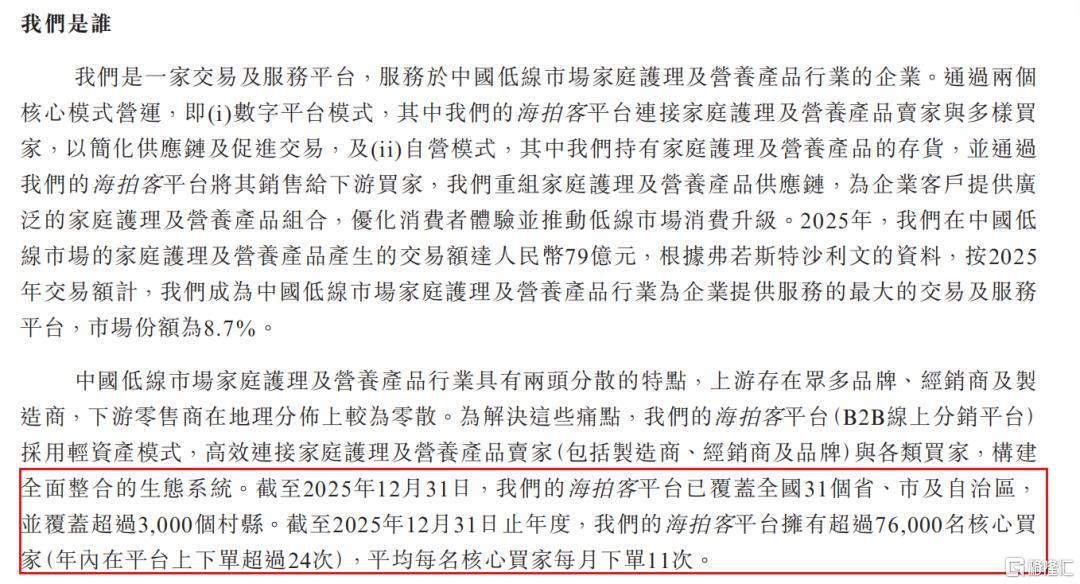 我們是誰

我們是一家交易及服務平台，服務於中國低線市場家庭護理及營養產品行業的企業。通過兩個核心模式營運，即(i)數字平台模式，其中我們的海拍客平台連接家庭護理及營養產品賣家與多樣買家，以簡化供應鏈及促進交易，及(ii)自營模式，其中我們持有家庭護理及營養產品的存貨，並通過我們的海拍客平台將其銷售給下游買家，我們重組家庭護理及營養產品供應鏈，為企業客戶提供廣泛的家庭護理及營養產品組合，優化消費者體驗並推動低線市場消費升級。2025年，我們在中國低線市場的家庭護理及營養產品產生的交易額達人民幣79億元，根據弗若斯特沙利文的資料，按2025年交易額計，我們成為中國低線市場家庭護理及營養產品行業為企業提供服務的最大的交易及服務平台，市場份額為8.7%。

中國低線市場家庭護理及營養產品行業具有兩頭分散的特點，上游存在眾多品牌、經銷商及製造商，下游零售商在地理分佈上較為零散。為解決這些痛點，我們的海拍客平台(B2B線上分銷平台)採用輕資產模式，高效連接家庭護理及營養產品賣家(包括製造商、經銷商及品牌)與各類買家，構建全面整合的生態系統。截至2025年12月31日，我們的海拍客平台已覆蓋全國31個省、市及自治區，並覆蓋超過3,000個村縣。截至2025年12月31日止年度，我們的海拍客平台擁有超過76,000名核心買家(年內在平台上下單超過24次)，平均每名核心買家每月下單11次。

格隆汇